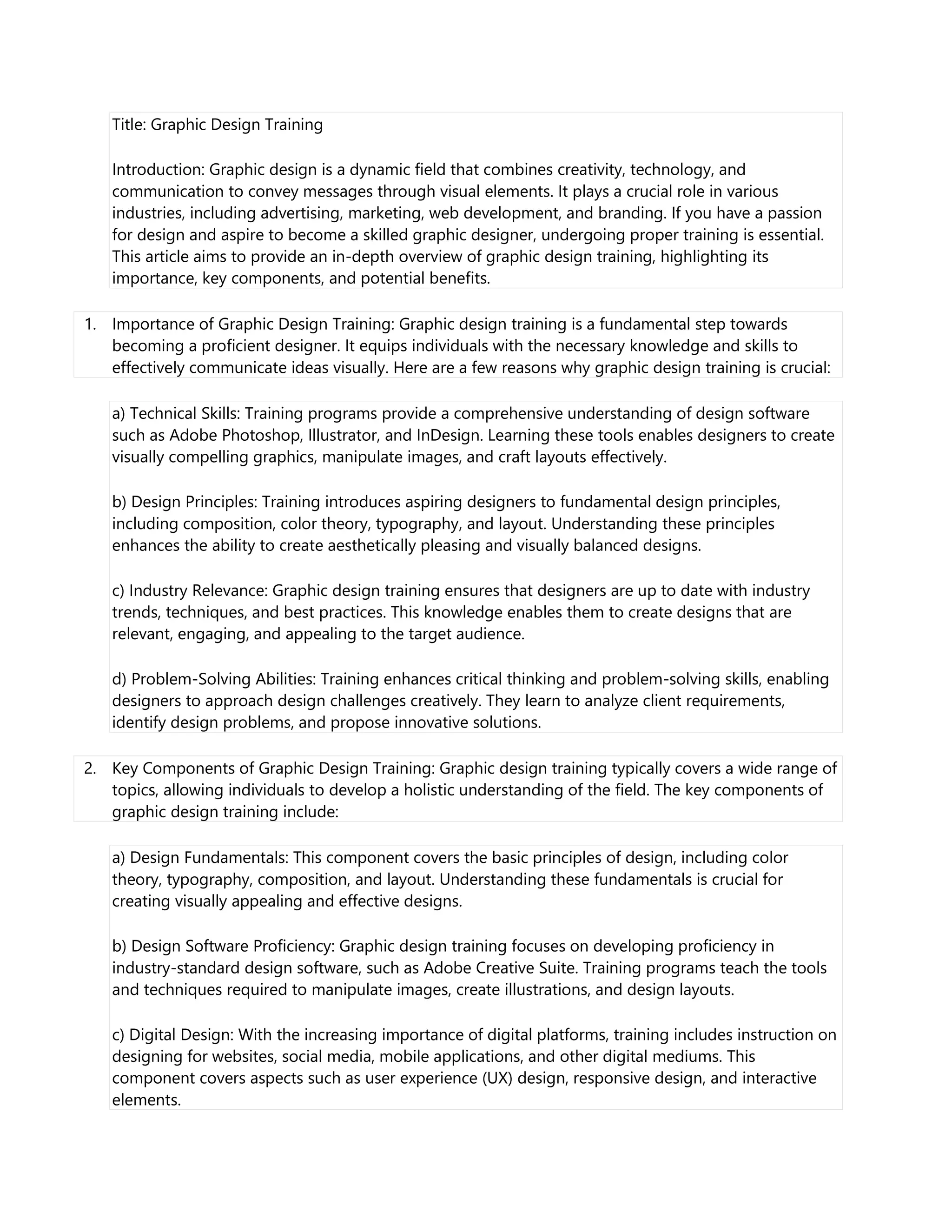 Title: Graphic Design Training

Introduction: Graphic design is a dynamic field that combines creativity, technology, and communication to convey messages through visual elements. It plays a crucial role in various industries, including advertising, marketing, web development, and branding. If you have a passion for design and aspire to become a skilled graphic designer, undergoing proper training is essential. This article aims to provide an in-depth overview of graphic design training, highlighting its importance, key components, and potential benefits.

1. Importance of Graphic Design Training: Graphic design training is a fundamental step towards becoming a proficient designer. It equips individuals with the necessary knowledge and skills to effectively communicate ideas visually. Here are a few reasons why graphic design training is crucial:

a) Technical Skills: Training programs provide a comprehensive understanding of design software such as Adobe Photoshop, Illustrator, and InDesign. Learning these tools enables designers to create visually compelling graphics, manipulate images, and craft layouts effectively.

b) Design Principles: Training introduces aspiring designers to fundamental design principles, including composition, color theory, typography, and layout. Understanding these principles enhances the ability to create aesthetically pleasing and visually balanced designs.

c) Industry Relevance: Graphic design training ensures that designers are up to date with industry trends, techniques, and best practices. This knowledge enables them to create designs that are relevant, engaging, and appealing to the target audience.

d) Problem-Solving Abilities: Training enhances critical thinking and problem-solving skills, enabling designers to approach design challenges creatively. They learn to analyze client requirements, identify design problems, and propose innovative solutions.

2. Key Components of Graphic Design Training: Graphic design training typically covers a wide range of topics, allowing individuals to develop a holistic understanding of the field. The key components of graphic design training include:

a) Design Fundamentals: This component covers the basic principles of design, including color theory, typography, composition, and layout. Understanding these fundamentals is crucial for creating visually appealing and effective designs.

b) Design Software Proficiency: Graphic design training focuses on developing proficiency in industry-standard design software, such as Adobe Creative Suite. Training programs teach the tools and techniques required to manipulate images, create illustrations, and design layouts.

c) Digital Design: With the increasing importance of digital platforms, training includes instruction on designing for websites, social media, mobile applications, and other digital mediums. This component covers aspects such as user experience (UX) design, responsive design, and interactive elements.